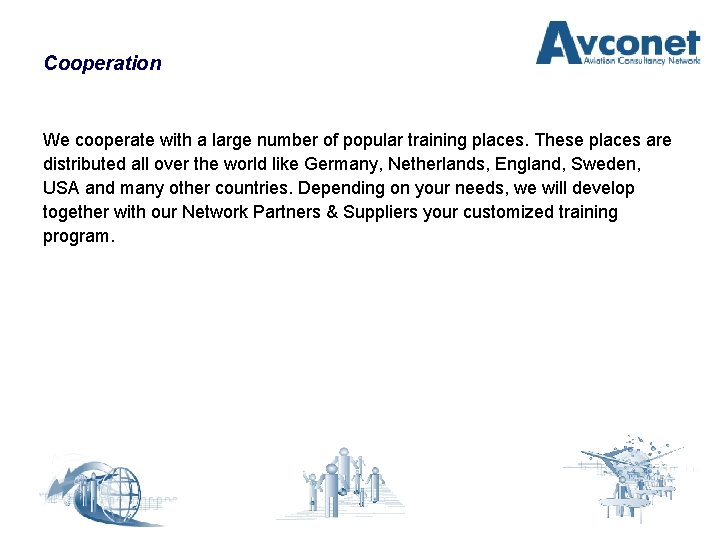 Cooperation

Avconet
Aviation Consultancy Network

We cooperate with a large number of popular training places. These places are distributed all over the world like Germany, Netherlands, England, Sweden, USA and many other countries. Depending on your needs, we will develop together with our Network Partners & Suppliers your customized training program.